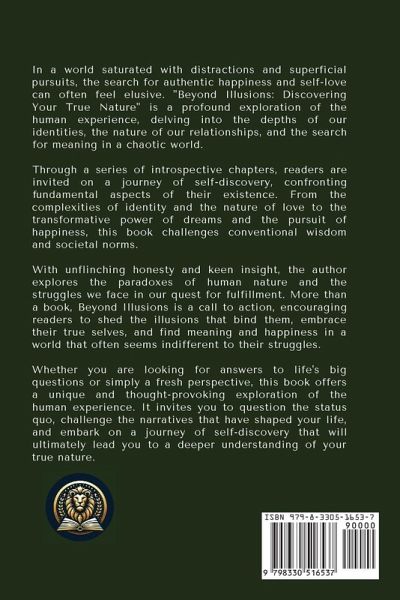 In a world saturated with distractions and superficial pursuits, the search for authentic happiness and self-love can often feel elusive. "Beyond Illusions: Discovering Your True Nature" is a profound exploration of the human experience, delving into the depths of our identities, the nature of our relationships, and the search for meaning in a chaotic world.

Through a series of introspective chapters, readers are invited on a journey of self-discovery, confronting fundamental aspects of their existence. From the complexities of identity and the nature of love to the transformative power of dreams and the pursuit of happiness, this book challenges conventional wisdom and societal norms.

With unflinching honesty and keen insight, the author explores the paradoxes of human nature and the struggles we face in our quest for fulfillment. More than a book, Beyond Illusions is a call to action, encouraging readers to shed the illusions that bind them, embrace their true selves, and find meaning and happiness in a world that often seems indifferent to their struggles.

Whether you are looking for answers to life's big questions or simply a fresh perspective, this book offers a unique and thought-provoking exploration of the human experience. It invites you to question the status quo, challenge the narratives that have shaped your life, and embark on a journey of self-discovery that will ultimately lead you to a deeper understanding of your true nature.

ISBN 979-8-3305-1653-7
90000
9 798330 516537